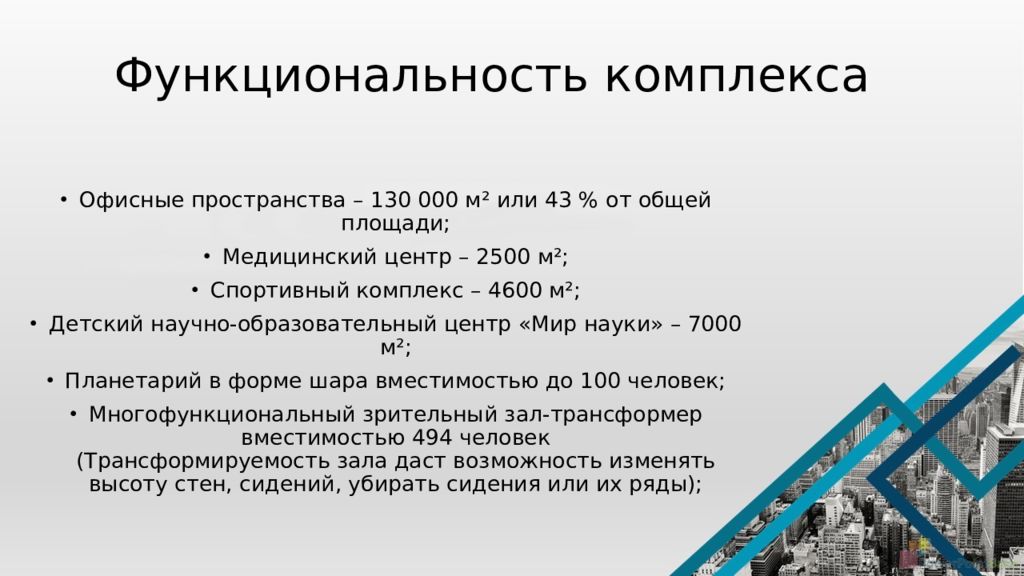 Функциональность комплекса

• Офисные пространства – 130 000 м² или 43 % от общей площади;

• Медицинский центр – 2500 м²;

• Спортивный комплекс – 4600 м²;

• Детский научно-образовательный центр «Мир науки» – 7000 м²;

• Планетарий в форме шара вместимостью до 100 человек;

• Многофункциональный зрительный зал-трансформер вместимостью 494 человек (Трансформируемость зала даст возможность изменять высоту стен, сидений, убирать сидения или их ряды);